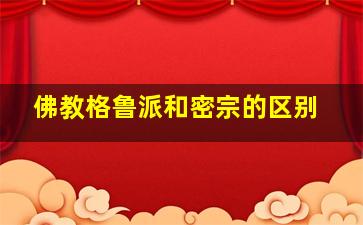 佛教格鲁派和密宗的区别